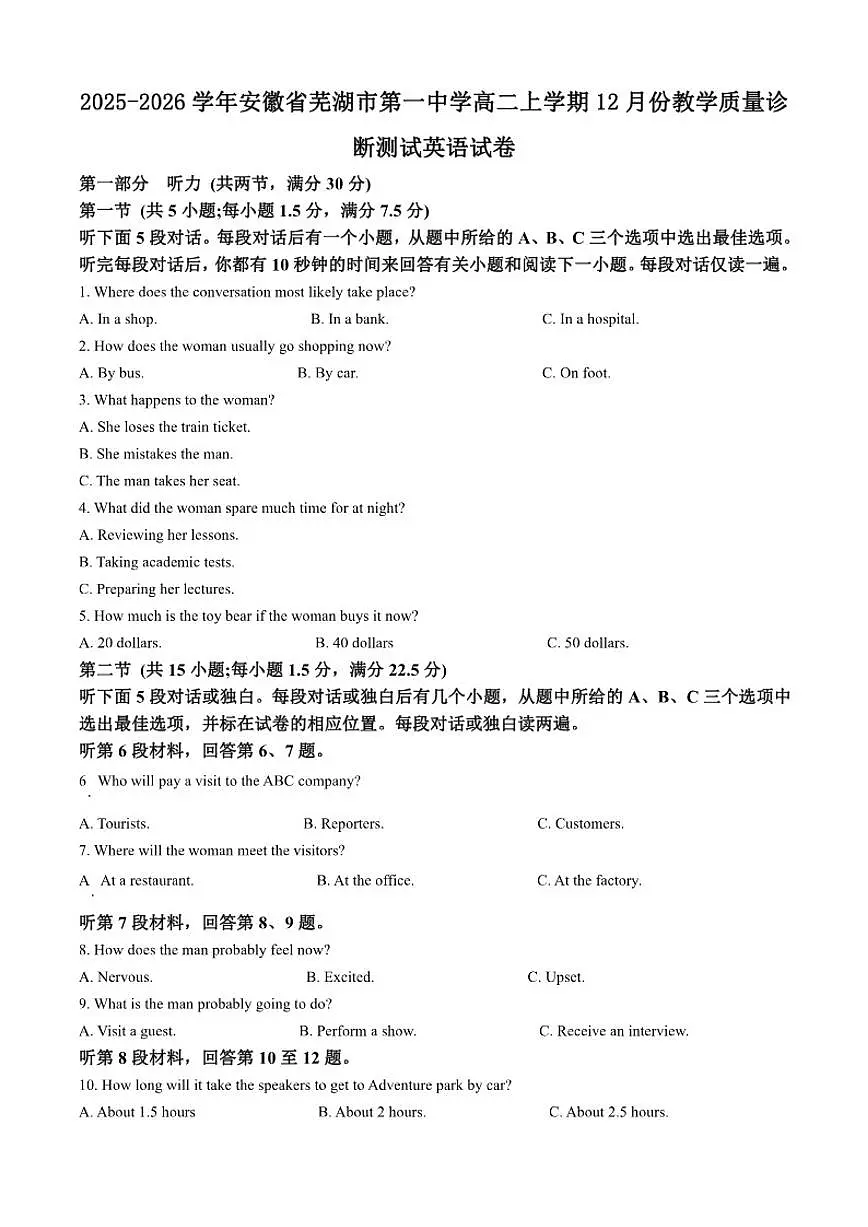 2025-2026 学年安徽省芜湖市第一中学高二上学期 12 月份教学质量诊断测试英语试卷

第一部分 听力 (共两节，满分 30 分)
第一节 (共 5 小题;每小题 1.5 分，满分 7.5 分)
听下面 5 段对话。每段对话后有一个小题，从题中所给的 A、B、C 三个选项中选出最佳选项。听完每段对话后，你都有 10 秒钟的时间来回答有关小题和阅读下一小题。每段对话仅读一遍。

1. Where does the conversation most likely take place?
A. In a shop. B. In a bank. C. In a hospital.
2. How does the woman usually go shopping now?
A. By bus. B. By car. C. On foot.
3. What happens to the woman?
A. She loses the train ticket.
B. She mistakes the man.
C. The man takes her seat.
4. What did the woman spare much time for at night?
A. Reviewing her lessons.
B. Taking academic tests.
C. Preparing her lectures.
5. How much is the toy bear if the woman buys it now?
A. 20 dollars. B. 40 dollars C. 50 dollars.

第二节 (共 15 小题;每小题 1.5 分，满分 22.5 分)
听下面 5 段对话或独白。每段对话或独白后有几个小题，从题中所给的 A、B、C 三个选项中选出最佳选项，并标在试卷的相应位置。每段对话或独白读两遍。
听第 6 段材料，回答第 6、7 题。
6. Who will pay a visit to the ABC company?
A. Tourists. B. Reporters. C. Customers.
7. Where will the woman meet the visitors?
A. At a restaurant. B. At the office. C. At the factory.
听第 7 段材料，回答第 8、9 题。
8. How does the man probably feel now?
A. Nervous. B. Excited. C. Upset.
9. What is the man probably going to do?
A. Visit a guest. B. Perform a show. C. Receive an interview.
听第 8 段材料，回答第 10 至 12 题。
10. How long will it take the speakers to get to Adventure park by car?
A. About 1.5 hours B. About 2 hours. C. About 2.5 hours.